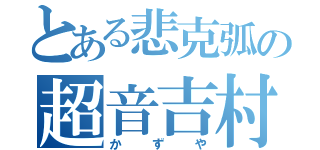 とある悲克弧の
超音吉村
かずや